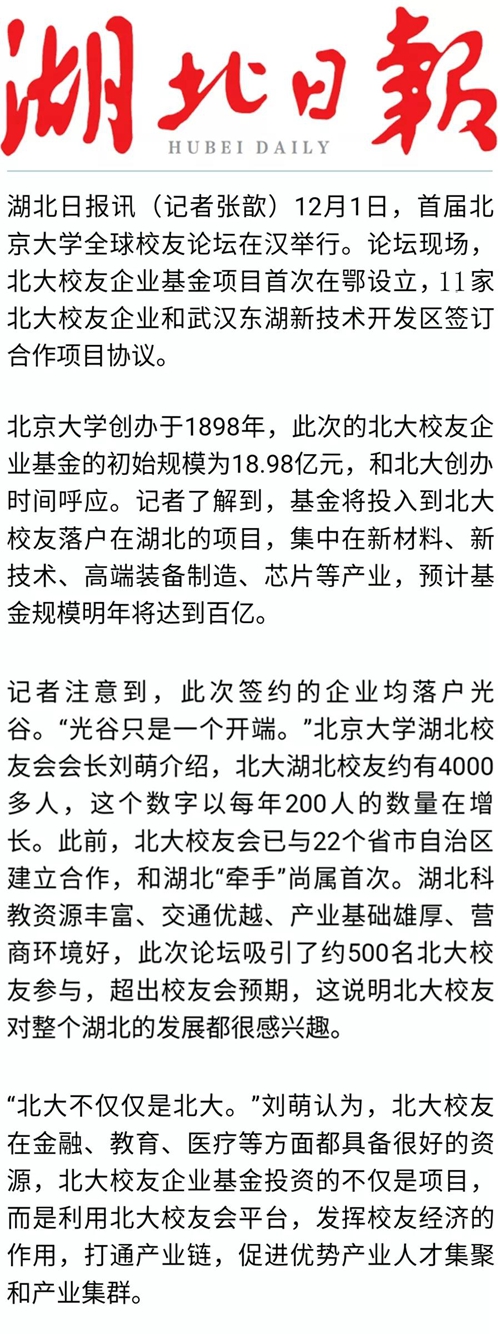 湖北日報
HUBEI DAILY

湖北日报讯（记者张歆）12月1日，首届北京大学全球校友论坛在汉举行。论坛现场，北大校友企业基金项目首次在鄂设立，11家北大校友企业和武汉东湖新技术开发区签订合作项目协议。

北京大学创办于1898年，此次的北大校友企业基金的初始规模为18.98亿元，和北大创办时间呼应。记者了解到，基金将投入到北大校友落户在湖北的项目，集中在新材料、新技术、高端装备制造、芯片等产业，预计基金规模明年将达到百亿。

记者注意到，此次签约的企业均落户光谷。“光谷只是一个开端。”北京大学湖北校友会会长刘萌介绍，北大湖北校友约有4000多人，这个数字以每年200人的数量在增长。此前，北大校友会已与22个省市自治区建立合作，和湖北“牵手”尚属首次。湖北科教资源丰富、交通优越、产业基础雄厚、营商环境好，此次论坛吸引了约500名北大校友参与，超出校友会预期，这说明北大校友对整个湖北的发展都很感兴趣。

“北大不仅仅是北大。”刘萌认为，北大校友在金融、教育、医疗等方面都具备很好的资源，北大校友企业基金投资的不仅是项目，而是利用北大校友会平台，发挥校友经济的作用，打通产业链，促进优势产业人才集聚和产业集群。